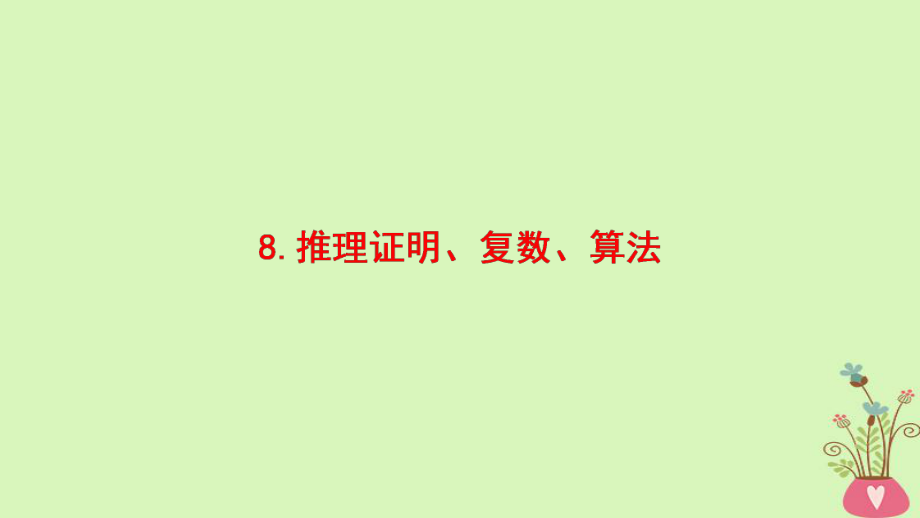 8. 推理证明、复数、算法